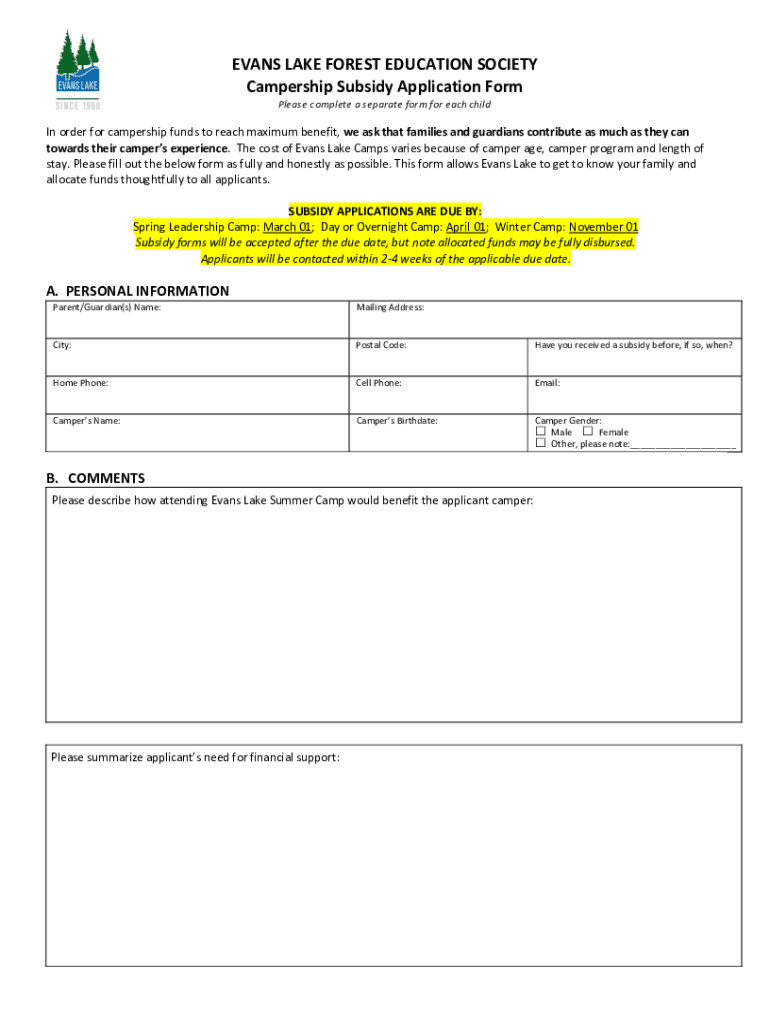 EVANS LAKE
SINCE 1960

EVANS LAKE FOREST EDUCATION SOCIETY
Campership Subsidy Application Form
Please complete a separate form for each child

In order for campership funds to reach maximum benefit, we ask that families and guardians contribute as much as they can towards their camper's experience. The cost of Evans Lake Camps varies because of camper age, camper program and length of stay. Please fill out the below form as fully and honestly as possible. This form allows Evans Lake to get to know your family and allocate funds thoughtfully to all applicants.

SUBSIDY APPLICATIONS ARE DUE BY:
Spring Leadership Camp: March 01; Day or Overnight Camp: April 01; Winter Camp: November 01
Subsidy forms will be accepted after the due date, but note allocated funds may be fully disbursed.
Applicants will be contacted within 2-4 weeks of the applicable due date.

A. PERSONAL INFORMATION

| Parent/Guardian(s) Name: | Mailing Address: | |
|---|---|---|
| City: | Postal Code: | Have you received a subsidy before, if so, when? |
| Home Phone: | Cell Phone: | Email: |
| Camper's Name: | Camper's Birthdate: | Camper Gender: ☐ Male ☐ Female ☐ Other, please note:____________________ |

B. COMMENTS

Please describe how attending Evans Lake Summer Camp would benefit the applicant camper:

Please summarize applicant's need for financial support: